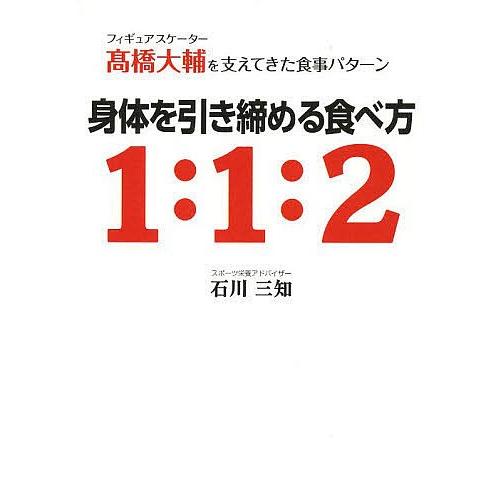 フィギュアスケーター
髙橋大輔を支えてきた食事パターン

身体を引き締める食べ方

1:1:2

スポーツ栄養アドバイザー
石川 三知